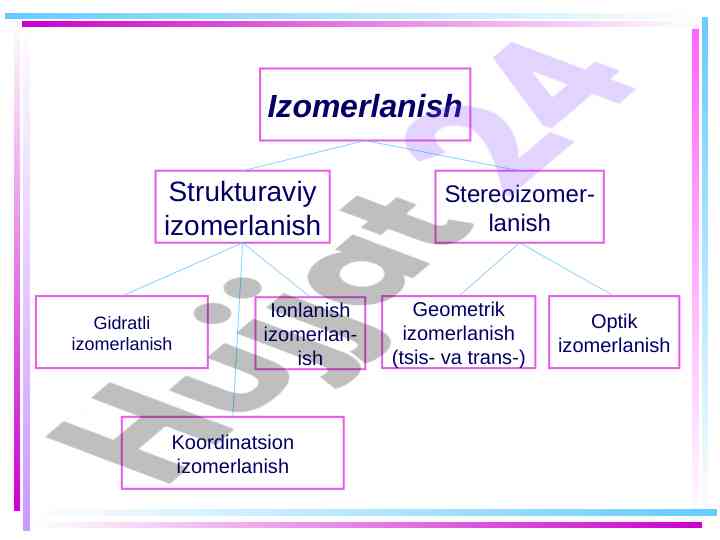 Izomerlanish

Strukturaviy izomerlanish

Stereoizomerlanish

Gidratli izomerlanish

Ionlanish izomerlanish

Geometrik izomerlanish (tsis- va trans-)

Optik izomerlanish

Koordinatsion izomerlanish

Hujjat24